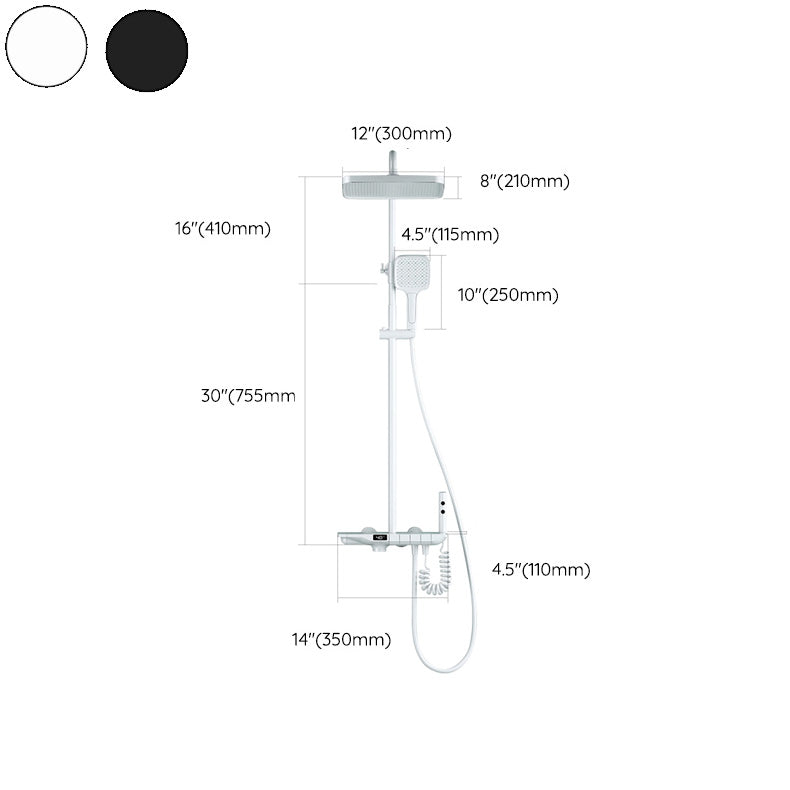 12"(300mm)

8"(210mm)

16"(410mm)

4.5"(115mm)

10"(250mm)

30"(755mm

4.5"(110mm)

14"(350mm)